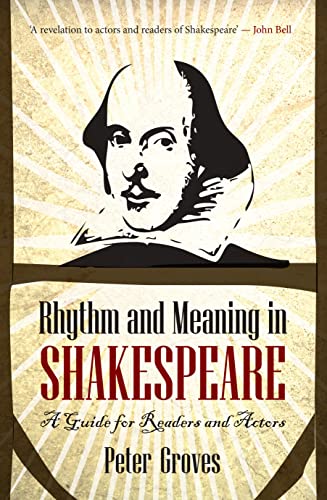 'A revelation to actors and readers of Shakespeare' — John Bell

Rhythm and Meaning in
SHAKESPEARE

A Guide for Readers and Actors

Peter Groves